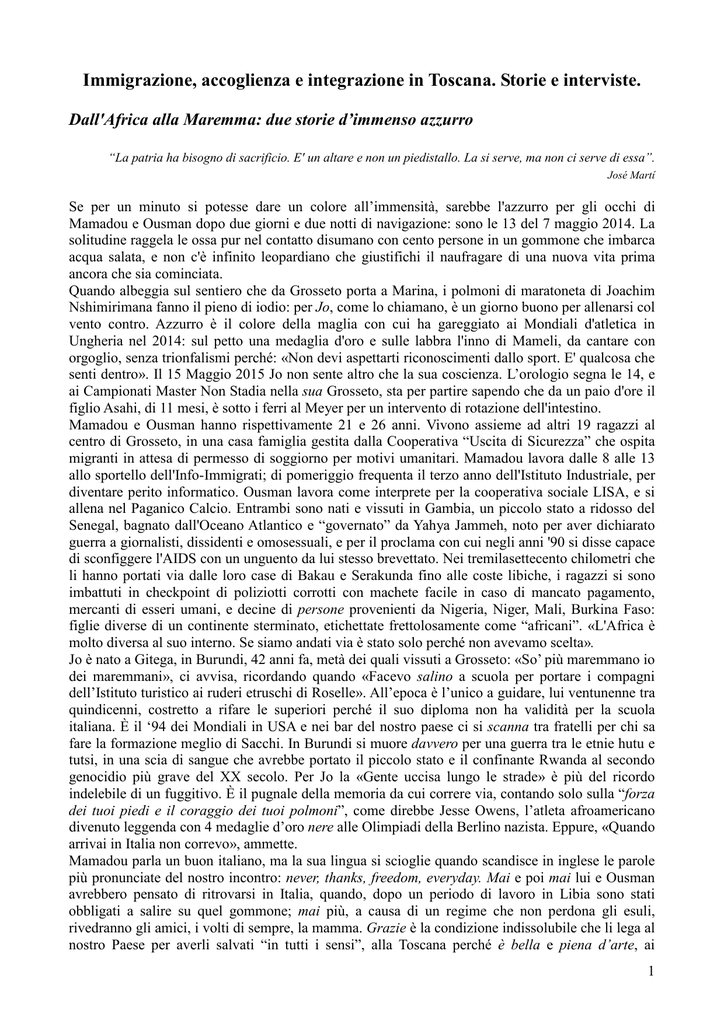 Immigrazione, accoglienza e integrazione in Toscana. Storie e interviste.

Dall'Africa alla Maremma: due storie d'immenso azzurro

"La patria ha bisogno di sacrificio. E' un altare e non un piedistallo. La si serve, ma non ci serve di essa".
José Martí

Se per un minuto si potesse dare un colore all'immensità, sarebbe l'azzurro per gli occhi di Mamadou e Ousman dopo due giorni e due notti di navigazione: sono le 13 del 7 maggio 2014. La solitudine raggela le ossa pur nel contatto disumano con cento persone in un gommone che imbarca acqua salata, e non c'è infinito leopardiano che giustifichi il naufragare di una nuova vita prima ancora che sia cominciata.
Quando albeggia sul sentiero che da Grosseto porta a Marina, i polmoni di maratoneta di Joachim Nshimirimana fanno il pieno di iodio: per Jo, come lo chiamano, è un giorno buono per allenarsi col vento contro. Azzurro è il colore della maglia con cui ha gareggiato ai Mondiali d'atletica in Ungheria nel 2014: sul petto una medaglia d'oro e sulle labbra l'inno di Mameli, da cantare con orgoglio, senza trionfalismi perché: «Non devi aspettarti riconoscimenti dallo sport. E' qualcosa che senti dentro». Il 15 Maggio 2015 Jo non sente altro che la sua coscienza. L'orologio segna le 14, e ai Campionati Master Non Stadia nella sua Grosseto, sta per partire sapendo che da un paio d'ore il figlio Asahi, di 11 mesi, è sotto i ferri al Meyer per un intervento di rotazione dell'intestino.
Mamadou e Ousman hanno rispettivamente 21 e 26 anni. Vivono assieme ad altri 19 ragazzi al centro di Grosseto, in una casa famiglia gestita dalla Cooperativa "Uscita di Sicurezza" che ospita migranti in attesa di permesso di soggiorno per motivi umanitari. Mamadou lavora dalle 8 alle 13 allo sportello dell'Info-Immigrati; di pomeriggio frequenta il terzo anno dell'Istituto Industriale, per diventare perito informatico. Ousman lavora come interprete per la cooperativa sociale LISA, e si allena nel Paganico Calcio. Entrambi sono nati e vissuti in Gambia, un piccolo stato a ridosso del Senegal, bagnato dall'Oceano Atlantico e "governato" da Yahya Jammeh, noto per aver dichiarato guerra a giornalisti, dissidenti e omosessuali, e per il proclama con cui negli anni '90 si disse capace di sconfiggere l'AIDS con un unguento da lui stesso brevettato. Nei tremilasettecento chilometri che li hanno portati via dalle loro case di Bakau e Serakunda fino alle coste libiche, i ragazzi si sono imbattuti in checkpoint di poliziotti corrotti con machete facile in caso di mancato pagamento, mercanti di esseri umani, e decine di persone provenienti da Nigeria, Niger, Mali, Burkina Faso: figlie diverse di un continente sterminato, etichettate frettolosamente come "africani". «L'Africa è molto diversa al suo interno. Se siamo andati via è stato solo perché non avevamo scelta».
Jo è nato a Gitega, in Burundi, 42 anni fa, metà dei quali vissuti a Grosseto: «So' più maremmano io dei maremmani», ci avvisa, ricordando quando «Facevo salino a scuola per portare i compagni dell'Istituto turistico ai ruderi etruschi di Roselle». All'epoca è l'unico a guidare, lui ventunenne tra quindicenni, costretto a rifare le superiori perché il suo diploma non ha validità per la scuola italiana. È il '94 dei Mondiali in USA e nei bar del nostro paese ci si scanna tra fratelli per chi sa fare la formazione meglio di Sacchi. In Burundi si muore davvero per una guerra tra le etnie hutu e tutsi, in una scia di sangue che avrebbe portato il piccolo stato e il confinante Rwanda al secondo genocidio più grave del XX secolo. Per Jo la «Gente uccisa lungo le strade» è più del ricordo indelebile di un fuggitivo. È il pugnale della memoria da cui correre via, contando solo sulla "forza dei tuoi piedi e il coraggio dei tuoi polmoni", come direbbe Jesse Owens, l'atleta afroamericano divenuto leggenda con 4 medaglie d'oro nere alle Olimpiadi della Berlino nazista. Eppure, «Quando arrivai in Italia non correvo», ammette.
Mamadou parla un buon italiano, ma la sua lingua si scioglie quando scandisce in inglese le parole più pronunciate del nostro incontro: never, thanks, freedom, everyday. Mai e poi mai lui e Ousman avrebbero pensato di ritrovarsi in Italia, quando, dopo un periodo di lavoro in Libia sono stati obbligati a salire su quel gommone; mai più, a causa di un regime che non perdona gli esuli, rivedranno gli amici, i volti di sempre, la mamma. Grazie è la condizione indissolubile che li lega al nostro Paese per averli salvati "in tutti i sensi", alla Toscana perché è bella e piena d'arte, ai

1